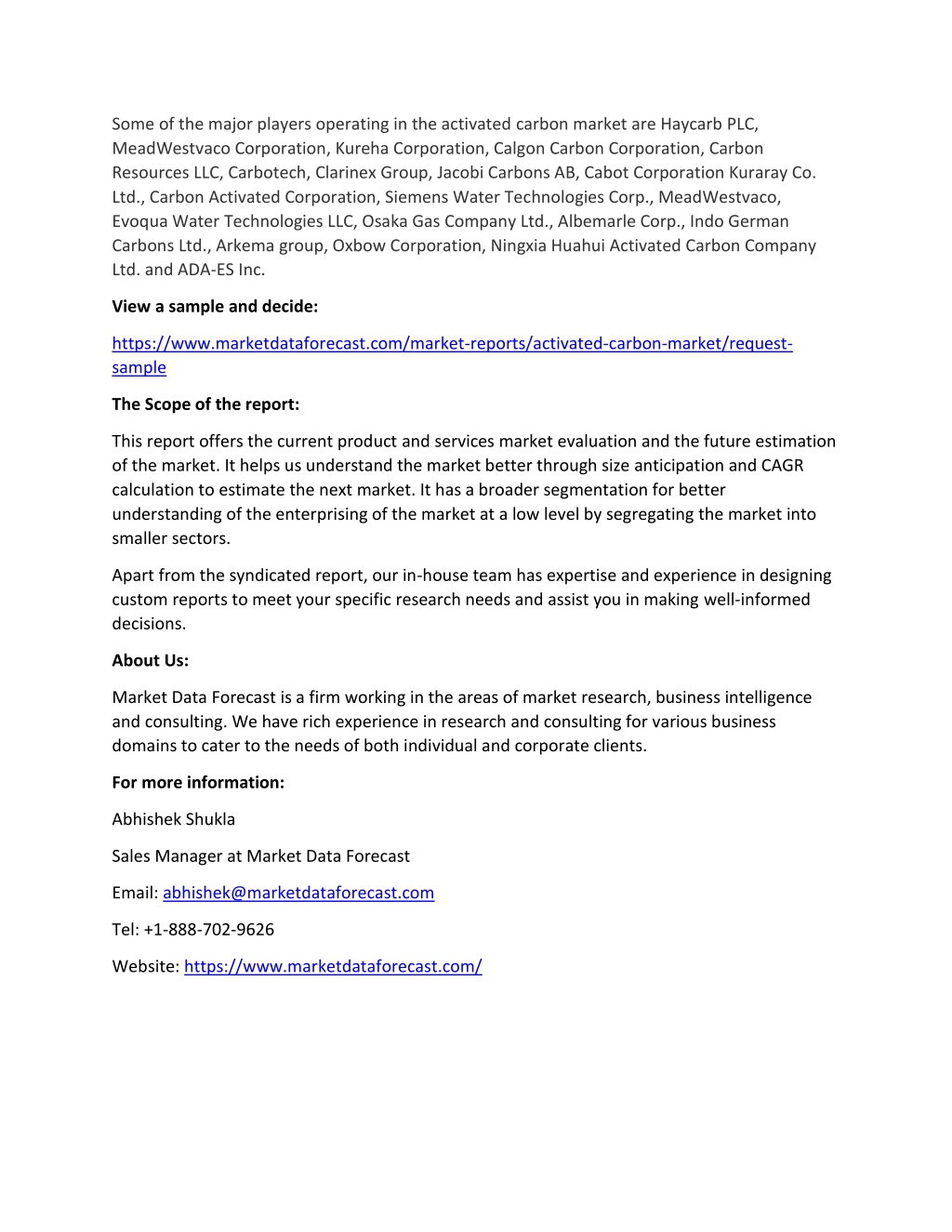 Some of the major players operating in the activated carbon market are Haycarb PLC, MeadWestvaco Corporation, Kureha Corporation, Calgon Carbon Corporation, Carbon Resources LLC, Carbotech, Clarinex Group, Jacobi Carbons AB, Cabot Corporation Kuraray Co. Ltd., Carbon Activated Corporation, Siemens Water Technologies Corp., MeadWestvaco, Evoqua Water Technologies LLC, Osaka Gas Company Ltd., Albemarle Corp., Indo German Carbons Ltd., Arkema group, Oxbow Corporation, Ningxia Huahui Activated Carbon Company Ltd. and ADA-ES Inc.

View a sample and decide:

https://www.marketdataforecast.com/market-reports/activated-carbon-market/request-sample

The Scope of the report:

This report offers the current product and services market evaluation and the future estimation of the market. It helps us understand the market better through size anticipation and CAGR calculation to estimate the next market. It has a broader segmentation for better understanding of the enterprising of the market at a low level by segregating the market into smaller sectors.

Apart from the syndicated report, our in-house team has expertise and experience in designing custom reports to meet your specific research needs and assist you in making well-informed decisions.

About Us:

Market Data Forecast is a firm working in the areas of market research, business intelligence and consulting. We have rich experience in research and consulting for various business domains to cater to the needs of both individual and corporate clients.

For more information:

Abhishek Shukla

Sales Manager at Market Data Forecast

Email: abhishek@marketdataforecast.com

Tel: +1-888-702-9626

Website: https://www.marketdataforecast.com/